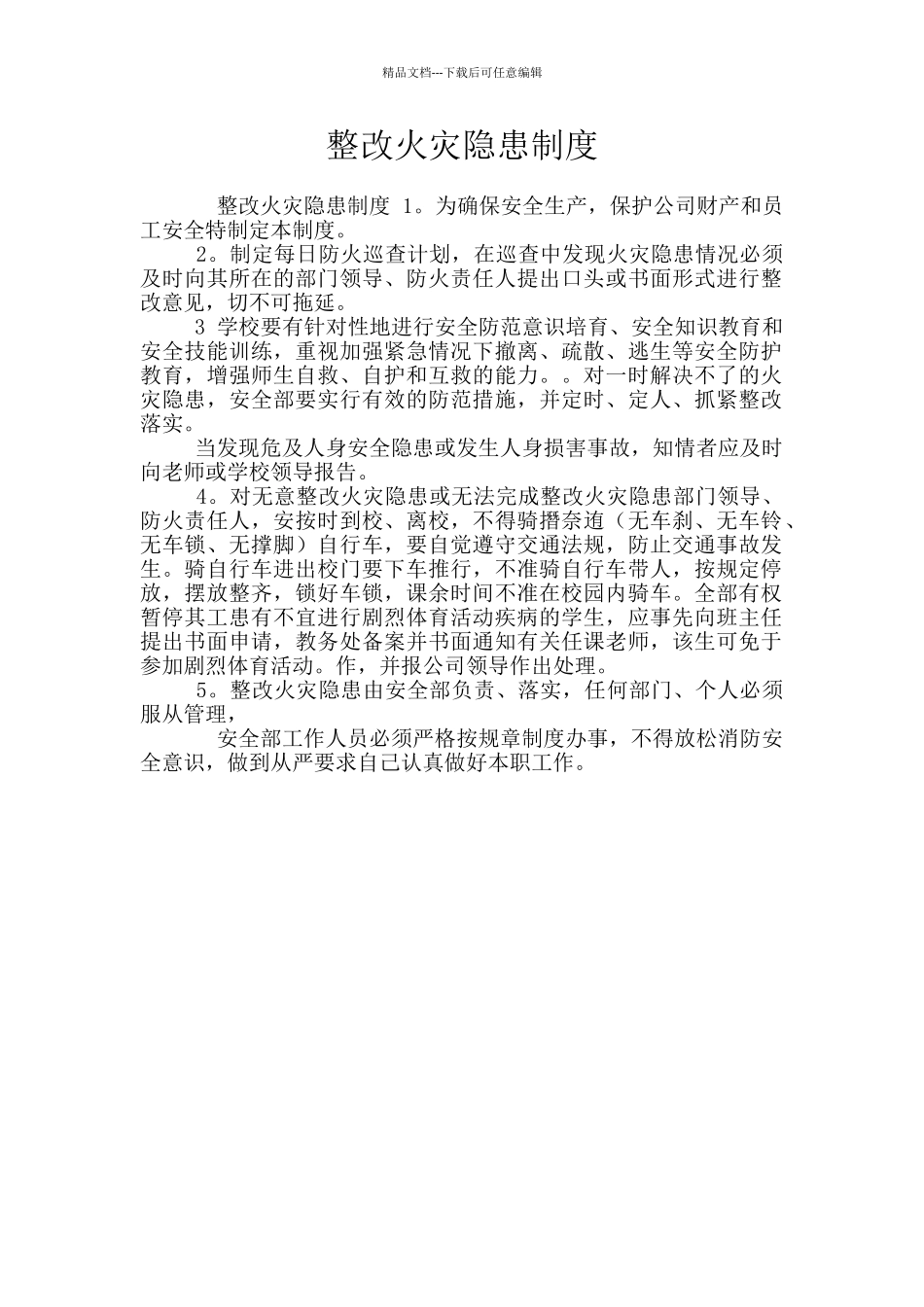 精品文档---下载后可任意编辑

整改火灾隐患制度

整改火灾隐患制度 1。为确保安全生产，保护公司财产和员工安全特制定本制度。

2。制定每日防火巡查计划，在巡查中发现火灾隐患情况必须及时向其所在的部门领导、防火责任人提出口头或书面形式进行整改意见，切不可拖延。

3 学校要有针对性地进行安全防范意识培育、安全知识教育和安全技能训练，重视加强紧急情况下撤离、疏散、逃生等安全防护教育，增强师生自救、自护和互救的能力。。对一时解决不了的火灾隐患，安全部要实行有效的防范措施，并定时、定人、抓紧整改落实。

当发现危及人身安全隐患或发生人身损害事故，知情者应及时向老师或学校领导报告。

4。对无意整改火灾隐患或无法完成整改火灾隐患部门领导、防火责任人，安按时到校、离校，不得骑搢奈逌（无车刹、无车铃、无车锁、无撑脚）自行车，要自觉遵守交通法规，防止交通事故发生。骑自行车进出校门要下车推行，不准骑自行车带人，按规定停放，摆放整齐，锁好车锁，课余时间不准在校园内骑车。全部有权暂停其工患有不宜进行剧烈体育活动疾病的学生，应事先向班主任提出书面申请，教务处备案并书面通知有关任课老师，该生可免于参加剧烈体育活动。作，并报公司领导作出处理。

5。整改火灾隐患由安全部负责、落实，任何部门、个人必须服从管理，

安全部工作人员必须严格按规章制度办事，不得放松消防安全意识，做到从严要求自己认真做好本职工作。